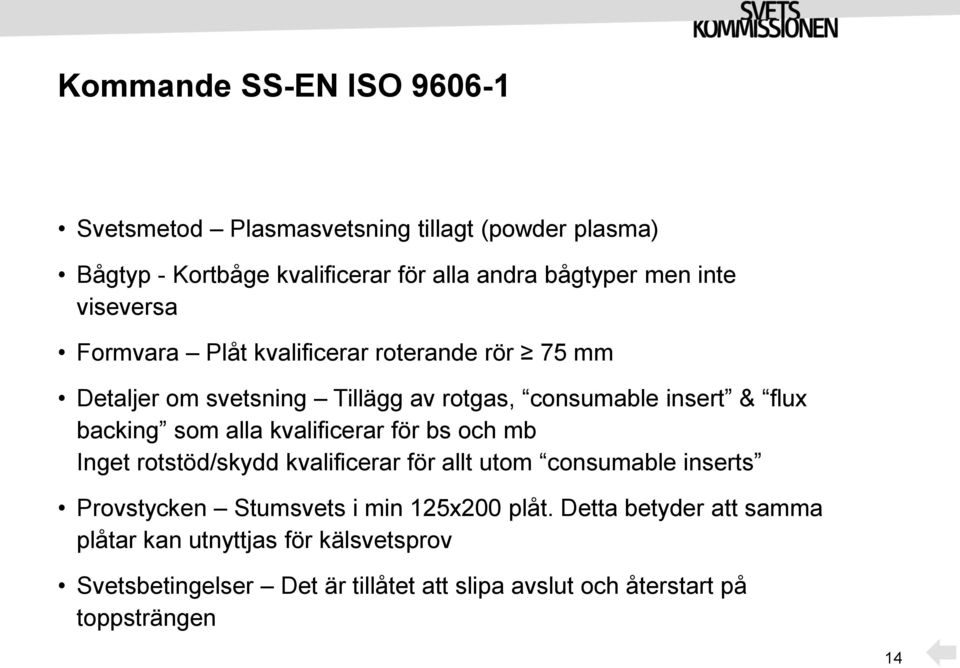 SVETS KOMMISSIONEN

Kommande SS-EN ISO 9606-1

• Svetsmetod – Plasmasvetsning tillagt (powder plasma)

• Bågtyp - Kortbåge kvalificerar för alla andra bågtyper men inte viseversa

• Formvara – Plåt kvalificerar roterande rör ≥ 75 mm

• Detaljer om svetsning – Tillägg av rotgas, “consumable insert” & “flux backing” som alla kvalificerar för bs och mb
Inget rotstöd/skydd kvalificerar för allt utom “consumable inserts”

• Provstycken – Stumsvets i min 125x200 plåt. Detta betyder att samma plåtar kan utnyttjas för kälsvetsprov

• Svetsbetingelser – Det är tillåtet att slipa avslut och återstart på toppsträngen

14